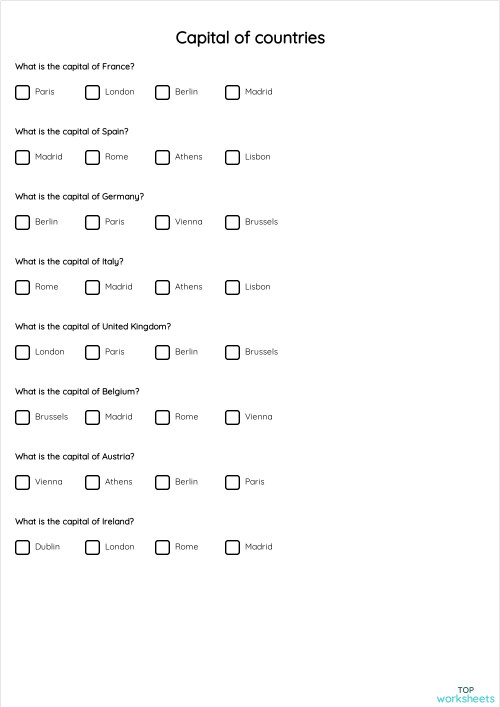 Capital of countries

What is the capital of France?

Paris London Berlin Madrid

What is the capital of Spain?

Madrid Rome Athens Lisbon

What is the capital of Germany?

Berlin Paris Vienna Brussels

What is the capital of Italy?

Rome Madrid Athens Lisbon

What is the capital of United Kingdom?

London Paris Berlin Brussels

What is the capital of Belgium?

Brussels Madrid Rome Vienna

What is the capital of Austria?

Vienna Athens Berlin Paris

What is the capital of Ireland?

Dublin London Rome Madrid

TOP
worksheets